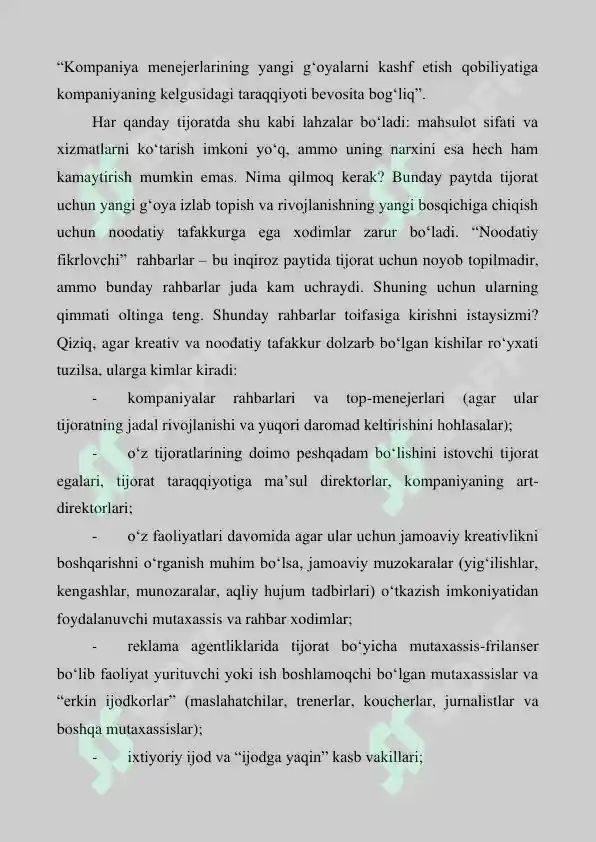 “Kompaniya menejerlarining yangi g‘oyalarni kashf etish qobiliyatiga kompaniyaning kelgusidagi taraqqiyoti bevosita bog‘liq”.

Har qanday tijoratda shu kabi lahzalar bo‘ladi: mahsulot sifati va xizmatlarni ko‘tarish imkoni yo‘q, ammo uning narxini esa hech ham kamaytirish mumkin emas. Nima qilmoq kerak? Bunday paytda tijorat uchun yangi g‘oya izlab topish va rivojlanishning yangi bosqichiga chiqish uchun noodatiy tafakkurga ega xodimlar zarur bo‘ladi. “Noodatiy fikrlovchi” rahbarlar – bu inqiroz paytida tijorat uchun noyob topilmadir, ammo bunday rahbarlar juda kam uchraydi. Shuning uchun ularning qimmati oltinga teng. Shunday rahbarlar toifasiga kirishni istaysizmi? Qiziq, agar kreativ va noodatiy tafakkur dolzarb bo‘lgan kishilar ro‘yxati tuzilsa, ularga kimlar kiradi:

- kompaniyalar rahbarlari va top-menejerlari (agar ular tijoratning jadal rivojlanishi va yuqori daromad keltirishini hohlasalar);

- o‘z tijoratlarining doimo peshqadam bo‘lishini istovchi tijorat egalari, tijorat taraqqiyotiga ma’sul direktorlar, kompaniyaning art-direktorlari;

- o‘z faoliyatlari davomida agar ular uchun jamoaviy kreativlikni boshqarishni o‘rganish muhim bo‘lsa, jamoaviy muzokaralar (yig‘ilishlar, kengashlar, munozaralar, aqliy hujum tadbirlari) o‘tkazish imkoniyatidan foydalanuvchi mutaxassis va rahbar xodimlar;

- reklama agentliklarida tijorat bo‘yicha mutaxassis-frilanser bo‘lib faoliyat yurituvchi yoki ish boshlamoqchi bo‘lgan mutaxassislar va “erkin ijodkorlar” (maslahatchilar, trenerlar, koucherlar, jurnalistlar va boshqa mutaxassislar);

- ixtiyoriy ijod va “ijodga yaqin” kasb vakillari;